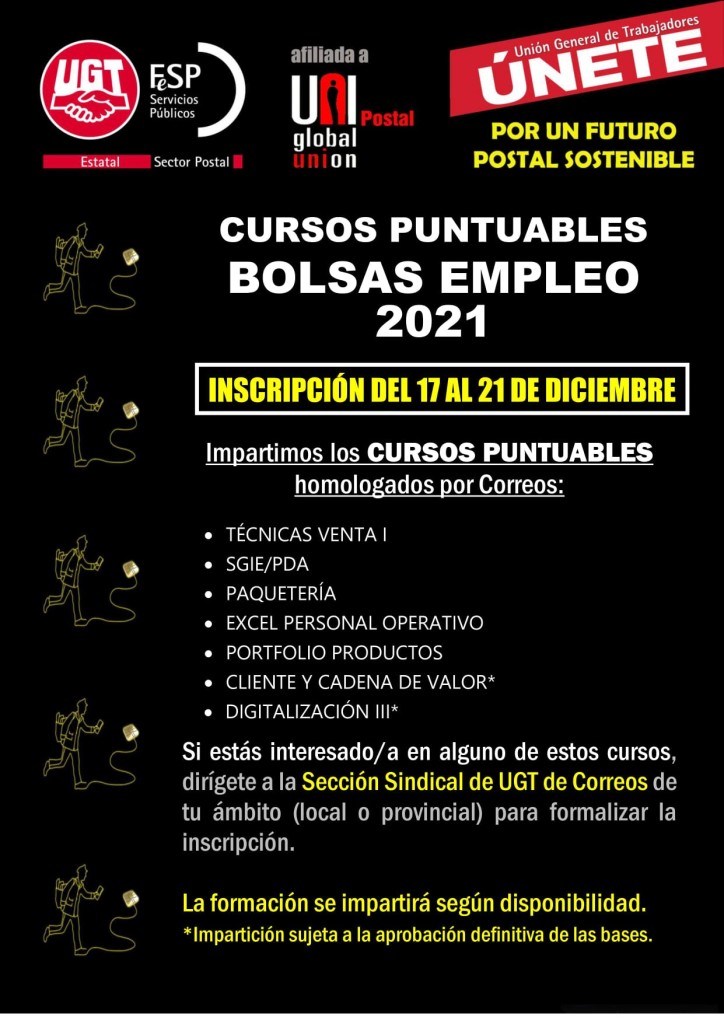 UGT
FeSP Servicios Públicos
Estatal Sector Postal

afiliada a
UNI Postal
global union

Unión General de Trabajadores
ÚNETE
POR UN FUTURO POSTAL SOSTENIBLE

CURSOS PUNTUABLES
BOLSAS EMPLEO
2021

INSCRIPCIÓN DEL 17 AL 21 DE DICIEMBRE

Impartimos los CURSOS PUNTUABLES homologados por Correos:

- TÉCNICAS VENTA I
- SGIE/PDA
- PAQUETERÍA
- EXCEL PERSONAL OPERATIVO
- PORTFOLIO PRODUCTOS
- CLIENTE Y CADENA DE VALOR*
- DIGITALIZACIÓN III*

Si estás interesado/a en alguno de estos cursos, dirígete a la Sección Sindical de UGT de Correos de tu ámbito (local o provincial) para formalizar la inscripción.

La formación se impartirá según disponibilidad.
*Impartición sujeta a la aprobación definitiva de las bases.